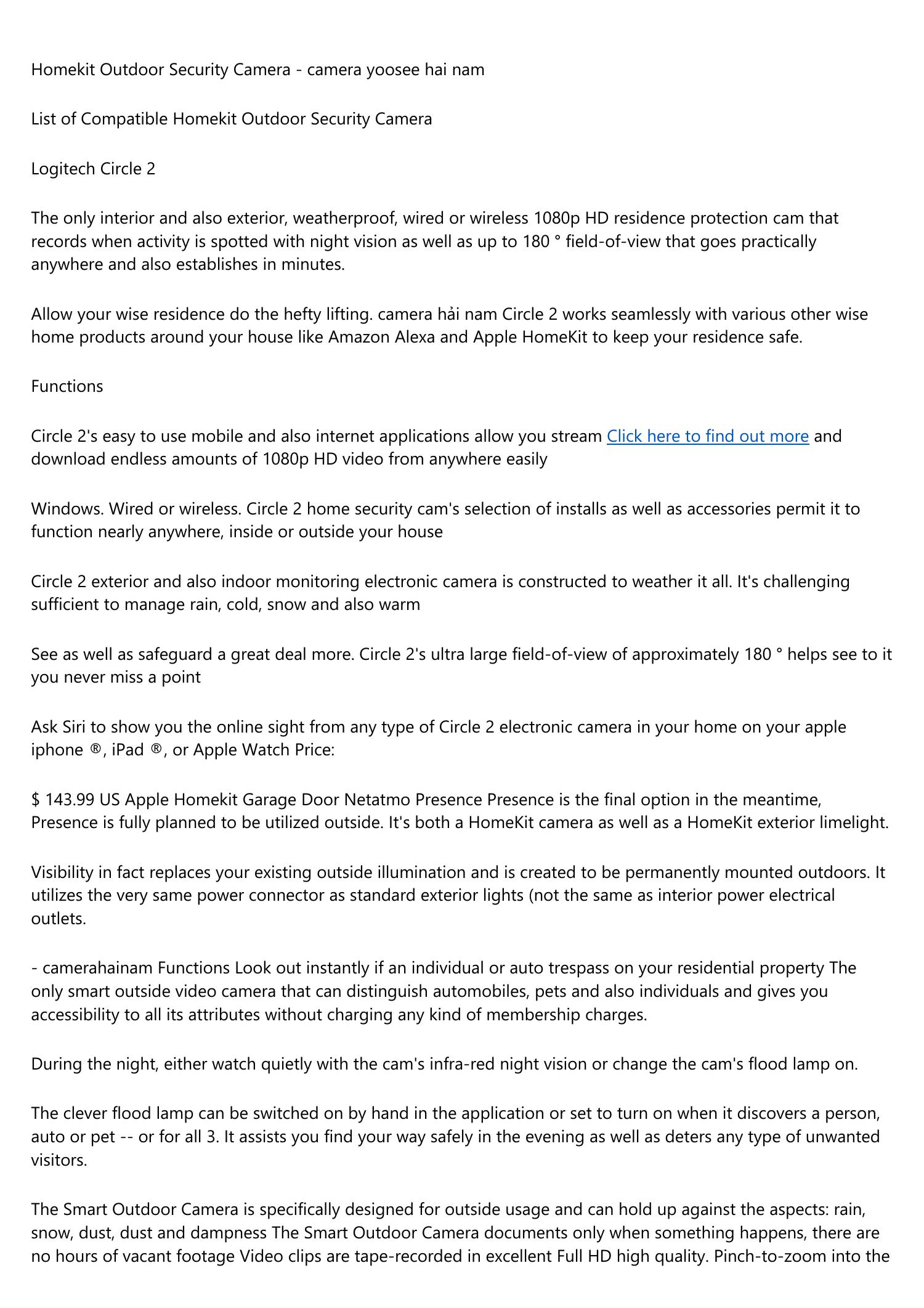 Homekit Outdoor Security Camera - camera yoosee hai nam

List of Compatible Homekit Outdoor Security Camera

Logitech Circle 2

The only interior and also exterior, weatherproof, wired or wireless 1080p HD residence protection cam that records when activity is spotted with night vision as well as up to 180 ° field-of-view that goes practically anywhere and also establishes in minutes.

Allow your wise residence do the hefty lifting. camera hải nam Circle 2 works seamlessly with various other wise home products around your house like Amazon Alexa and Apple HomeKit to keep your residence safe.

Functions

Circle 2's easy to use mobile and also internet applications allow you stream Click here to find out more and download endless amounts of 1080p HD video from anywhere easily

Windows. Wired or wireless. Circle 2 home security cam's selection of installs as well as accessories permit it to function nearly anywhere, inside or outside your house

Circle 2 exterior and also indoor monitoring electronic camera is constructed to weather it all. It's challenging sufficient to manage rain, cold, snow and also warm

See as well as safeguard a great deal more. Circle 2's ultra large field-of-view of approximately 180 ° helps see to it you never miss a point

Ask Siri to show you the online sight from any type of Circle 2 electronic camera in your home on your apple iphone ®, iPad ®, or Apple Watch Price:

$ 143.99 US Apple Homekit Garage Door Netatmo Presence Presence is the final option in the meantime, Presence is fully planned to be utilized outside. It's both a HomeKit camera as well as a HomeKit exterior limelight.

Visibility in fact replaces your existing outside illumination and is created to be permanently mounted outdoors. It utilizes the very same power connector as standard exterior lights (not the same as interior power electrical outlets.

- camerahainam Functions Look out instantly if an individual or auto trespass on your residential property The only smart outside video camera that can distinguish automobiles, pets and also individuals and gives you accessibility to all its attributes without charging any kind of membership charges.

During the night, either watch quietly with the cam's infra-red night vision or change the cam's flood lamp on.

The clever flood lamp can be switched on by hand in the application or set to turn on when it discovers a person, auto or pet -- or for all 3. It assists you find your way safely in the evening as well as deters any type of unwanted visitors.

The Smart Outdoor Camera is specifically designed for outside usage and can hold up against the aspects: rain, snow, dust, dust and dampness The Smart Outdoor Camera documents only when something happens, there are no hours of vacant footage Video clips are tape-recorded in excellent Full HD high quality. Pinch-to-zoom into the